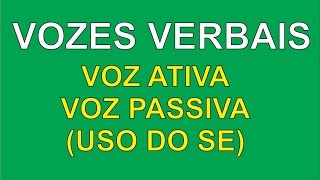 VOZES VERBAIS

VOZ ATIVA
VOZ PASSIVA
(USO DO SE)